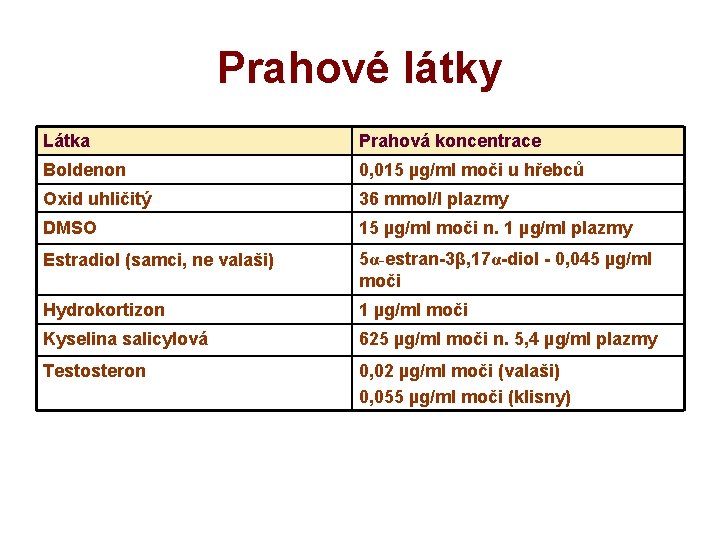 Prahové látky

| Látka | Prahová koncentrace |
|---|---|
| Boldenon | 0,015 µg/ml moči u hřebců |
| Oxid uhličitý | 36 mmol/l plazmy |
| DMSO | 15 µg/ml moči n. 1 µg/ml plazmy |
| Estradiol (samci, ne valaši) | 5α-estran-3β,17α-diol - 0,045 µg/ml moči |
| Hydrokortizon | 1 µg/ml moči |
| Kyselina salicylová | 625 µg/ml moči n. 5,4 µg/ml plazmy |
| Testosteron | 0,02 µg/ml moči (valaši) 0,055 µg/ml moči (klisny) |